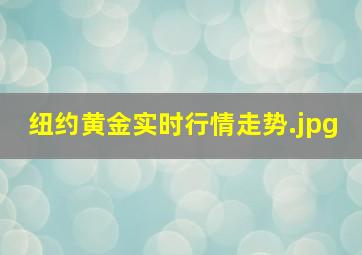 纽约黄金实时行情走势.jpg